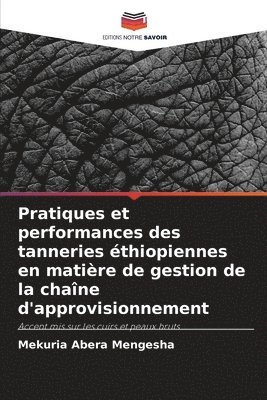 EDITIONS NOTRE SAVOIR

Pratiques et performances des tanneries éthiopiennes en matière de gestion de la chaîne d'approvisionnement

Accent mis sur les cuirs et peaux bruts

Mekuria Abera Mengesha